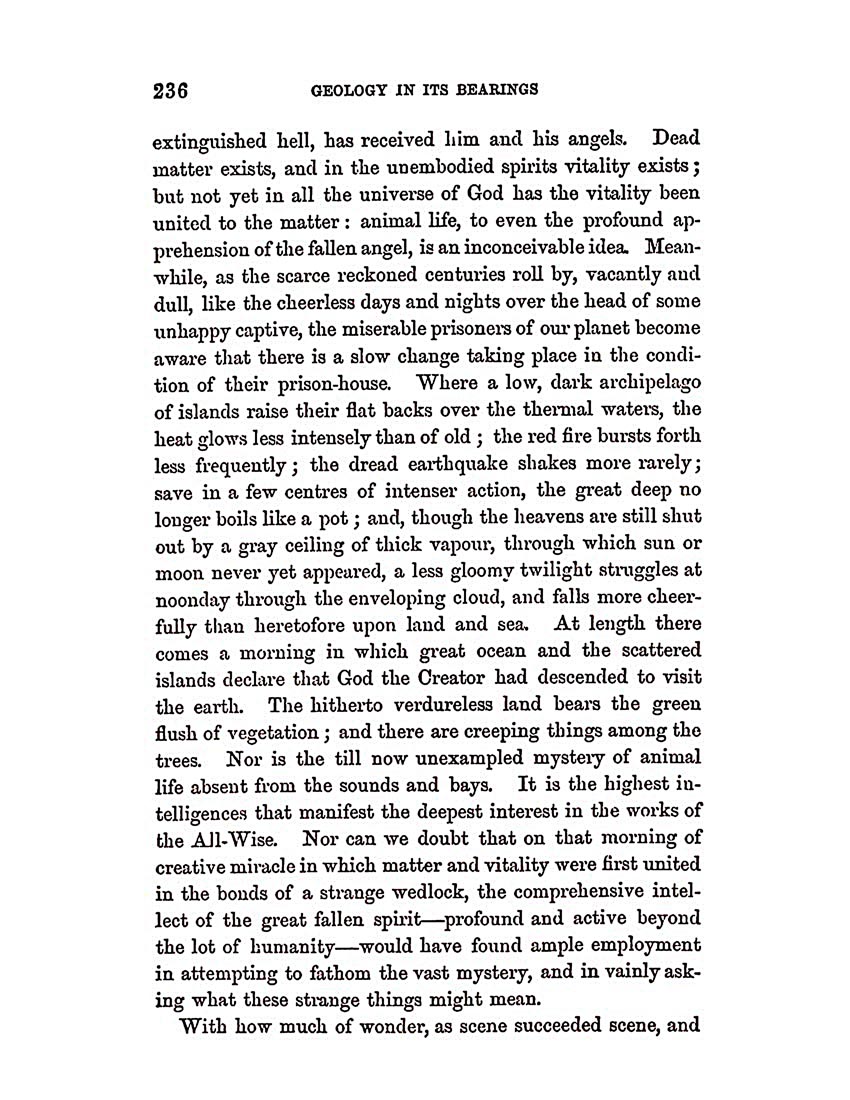 236 GEOLOGY IN ITS BEARINGS

extinguished hell, has received him and his angels. Dead matter exists, and in the unembodied spirits vitality exists; but not yet in all the universe of God has the vitality been united to the matter: animal life, to even the profound apprehension of the fallen angel, is an inconceivable idea. Meanwhile, as the scarce reckoned centuries roll by, vacantly and dull, like the cheerless days and nights over the head of some unhappy captive, the miserable prisoners of our planet become aware that there is a slow change taking place in the condition of their prison-house. Where a low, dark archipelago of islands raise their flat backs over the thermal waters, the heat glows less intensely than of old; the red fire bursts forth less frequently; the dread earthquake shakes more rarely; save in a few centres of intenser action, the great deep no longer boils like a pot; and, though the heavens are still shut out by a gray ceiling of thick vapour, through which sun or moon never yet appeared, a less gloomy twilight struggles at noonday through the enveloping cloud, and falls more cheerfully than heretofore upon land and sea. At length there comes a morning in which great ocean and the scattered islands declare that God the Creator had descended to visit the earth. The hitherto verdureless land bears the green flush of vegetation; and there are creeping things among the trees. Nor is the till now unexampled mystery of animal life absent from the sounds and bays. It is the highest intelligences that manifest the deepest interest in the works of the All-Wise. Nor can we doubt that on that morning of creative miracle in which matter and vitality were first united in the bonds of a strange wedlock, the comprehensive intellect of the great fallen spirit—profound and active beyond the lot of humanity—would have found ample employment in attempting to fathom the vast mystery, and in vainly asking what these strange things might mean.

With how much of wonder, as scene succeeded scene, and